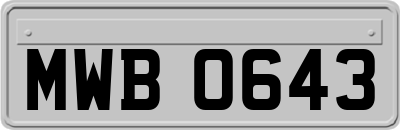 MWB 0643